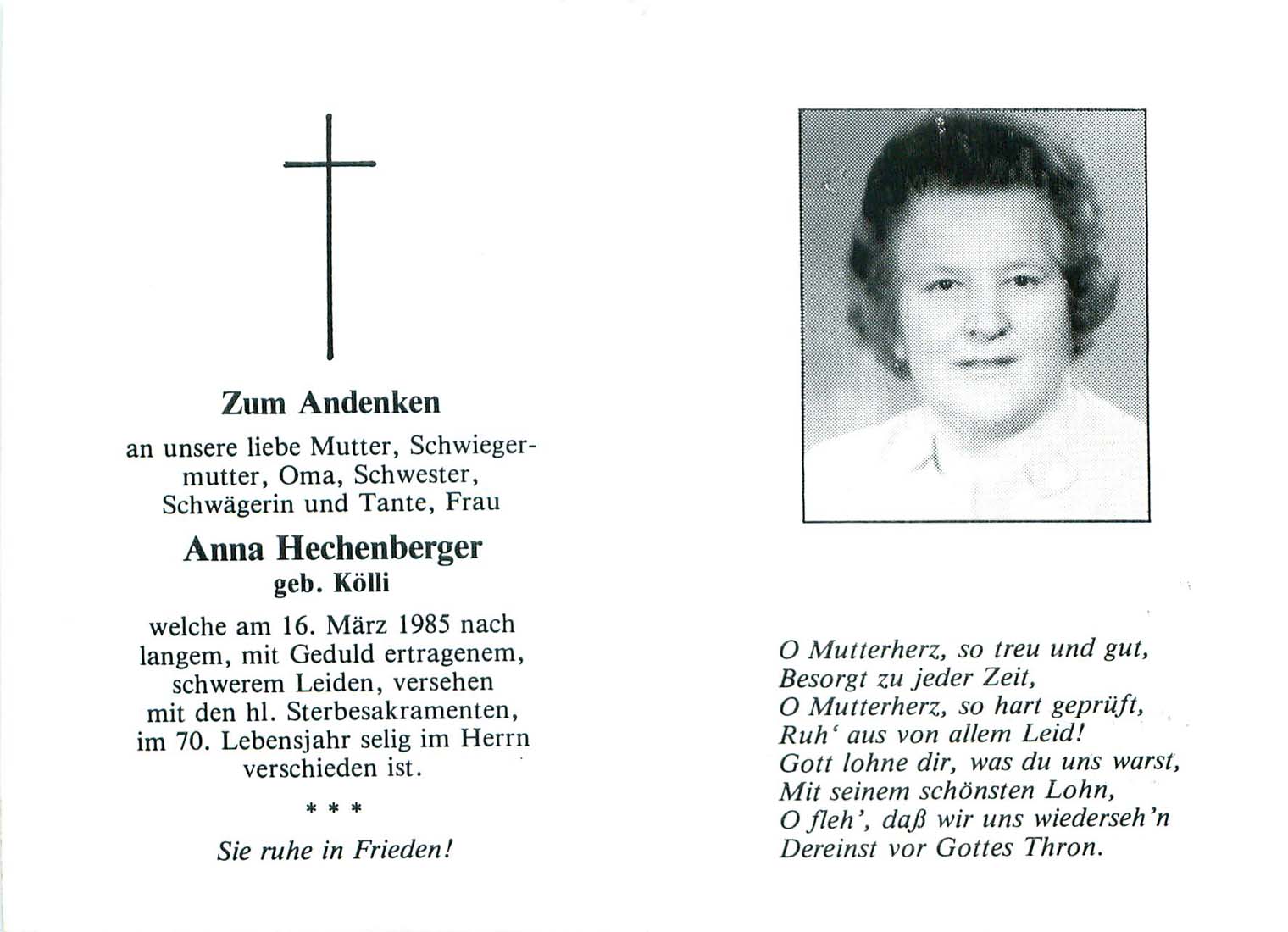 Zum Andenken

an unsere liebe Mutter, Schwiegermutter, Oma, Schwester, Schwägerin und Tante, Frau

Anna Hechenberger
geb. Kölli

welche am 16. März 1985 nach langem, mit Geduld ertragenem, schwerem Leiden, versehen mit den hl. Sterbesakramenten, im 70. Lebensjahr selig im Herrn verschieden ist.

* * *

Sie ruhe in Frieden!

O Mutterherz, so treu und gut,
Besorgt zu jeder Zeit,
O Mutterherz, so hart geprüft,
Ruh' aus von allem Leid!
Gott lohne dir, was du uns warst,
Mit seinem schönsten Lohn,
O fleh', daß wir uns wiederseh'n
Dereinst vor Gottes Thron.